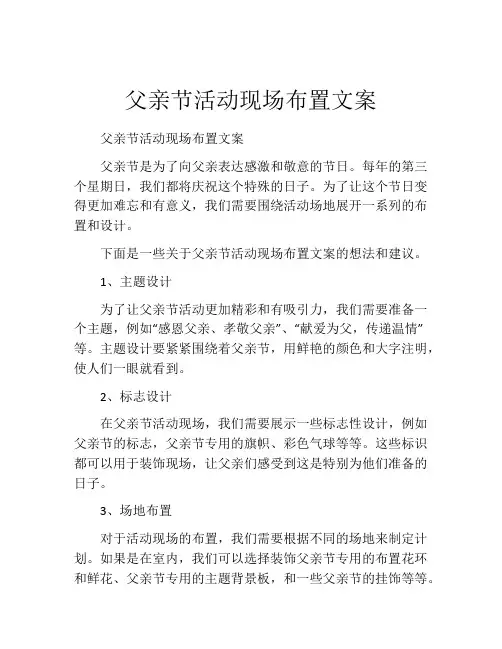 父亲节活动现场布置文案

父亲节活动现场布置文案

父亲节是为了向父亲表达感激和敬意的节日。每年的第三个星期日，我们都将庆祝这个特殊的日子。为了让这个节日变得更加难忘和有意义，我们需要围绕活动场地展开一系列的布置和设计。

下面是一些关于父亲节活动现场布置文案的想法和建议。

1、主题设计

为了让父亲节活动更加精彩和有吸引力，我们需要准备一个主题，例如“感恩父亲、孝敬父亲”、“献爱为父，传递温情”等。主题设计要紧紧围绕着父亲节，用鲜艳的颜色和大字注明，使人们一眼就看到。

2、标志设计

在父亲节活动现场，我们需要展示一些标志性设计，例如父亲节的标志，父亲节专用的旗帜、彩色气球等等。这些标识都可以用于装饰现场，让父亲们感受到这是特别为他们准备的日子。

3、场地布置

对于活动现场的布置，我们需要根据不同的场地来制定计划。如果是在室内，我们可以选择装饰父亲节专用的布置花环和鲜花、父亲节专用的主题背景板，和一些父亲节的挂饰等等。